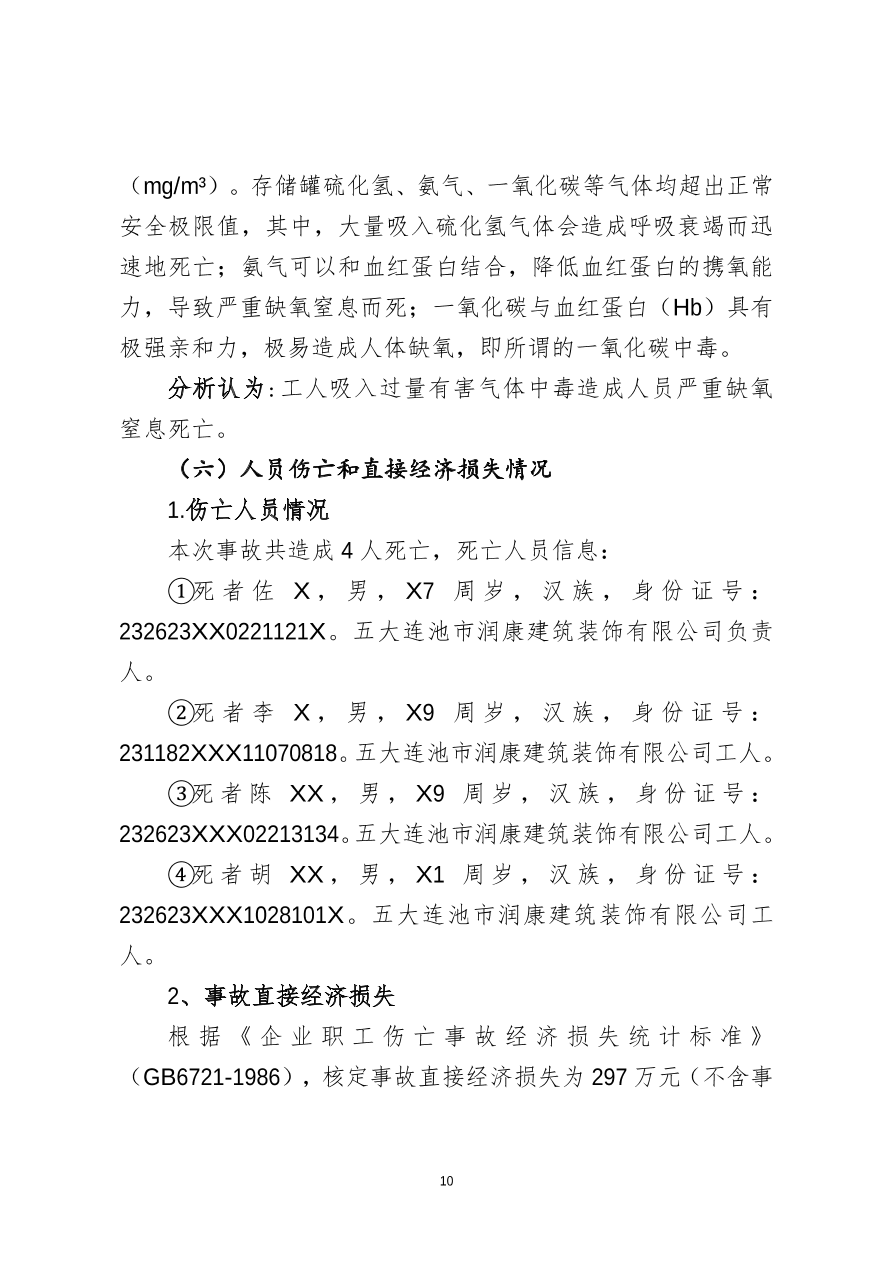 （mg/m³）。存储罐硫化氢、氨气、一氧化碳等气体均超出正常安全极限值，其中，大量吸入硫化氢气体会造成呼吸衰竭而迅速地死亡；氨气可以和血红蛋白结合，降低血红蛋白的携氧能力，导致严重缺氧窒息而死；一氧化碳与血红蛋白（Hb）具有极强亲和力，极易造成人体缺氧，即所谓的一氧化碳中毒。

分析认为：工人吸入过量有害气体中毒造成人员严重缺氧窒息死亡。

（六）人员伤亡和直接经济损失情况

1.伤亡人员情况

本次事故共造成 4 人死亡，死亡人员信息：

①死者佐 X，男，X7 周岁，汉族，身份证号：232623XX0221121X。五大连池市润康建筑装饰有限公司负责人。

②死者李 X，男，X9 周岁，汉族，身份证号：231182XXX11070818。五大连池市润康建筑装饰有限公司工人。

③死者陈 XX，男，X9 周岁，汉族，身份证号：232623XXX02213134。五大连池市润康建筑装饰有限公司工人。

④死者胡 XX，男，X1 周岁，汉族，身份证号：232623XXX1028101X。五大连池市润康建筑装饰有限公司工人。

2、事故直接经济损失

根据《企业职工伤亡事故经济损失统计标准》（GB6721-1986），核定事故直接经济损失为 297 万元（不含事

10